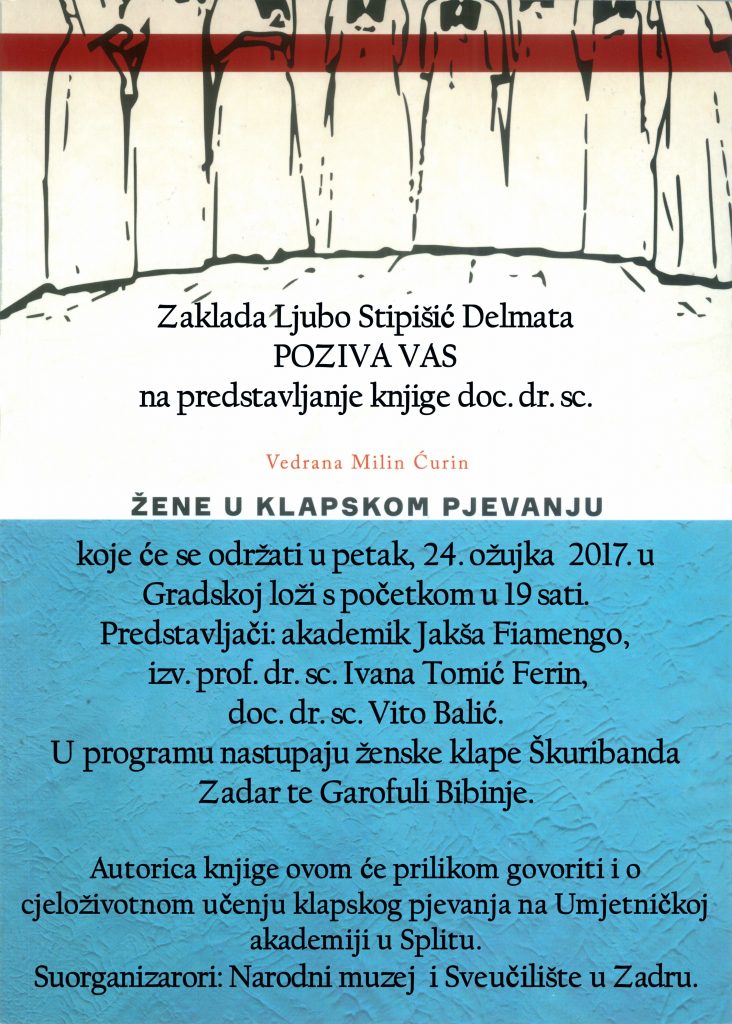 Zaklada Ljubo Stipišić Delmata
POZIVA VAS
na predstavljanje knjige doc. dr. sc.

Vedrana Milin Ćurin

ŽENE U KLAPSKOM PJEVANJU

koje će se održati u petak, 24. ožujka 2017. u Gradskoj loži s početkom u 19 sati.
Predstavljači: akademik Jakša Fiamengo, izv. prof. dr. sc. Ivana Tomić Ferin, doc. dr. sc. Vito Balić.
U programu nastupaju ženske klape Škuribanda Zadar te Garofuli Bibinje.

Autorica knjige ovom će prilikom govoriti i o cjeloživotnom učenju klapskog pjevanja na Umjetničkoj akademiji u Splitu.
Suorganizarori: Narodni muzej i Sveučilište u Zadru.